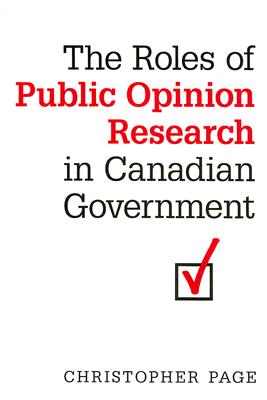 The Roles of Public Opinion Research in Canadian Government

CHRISTOPHER PAGE